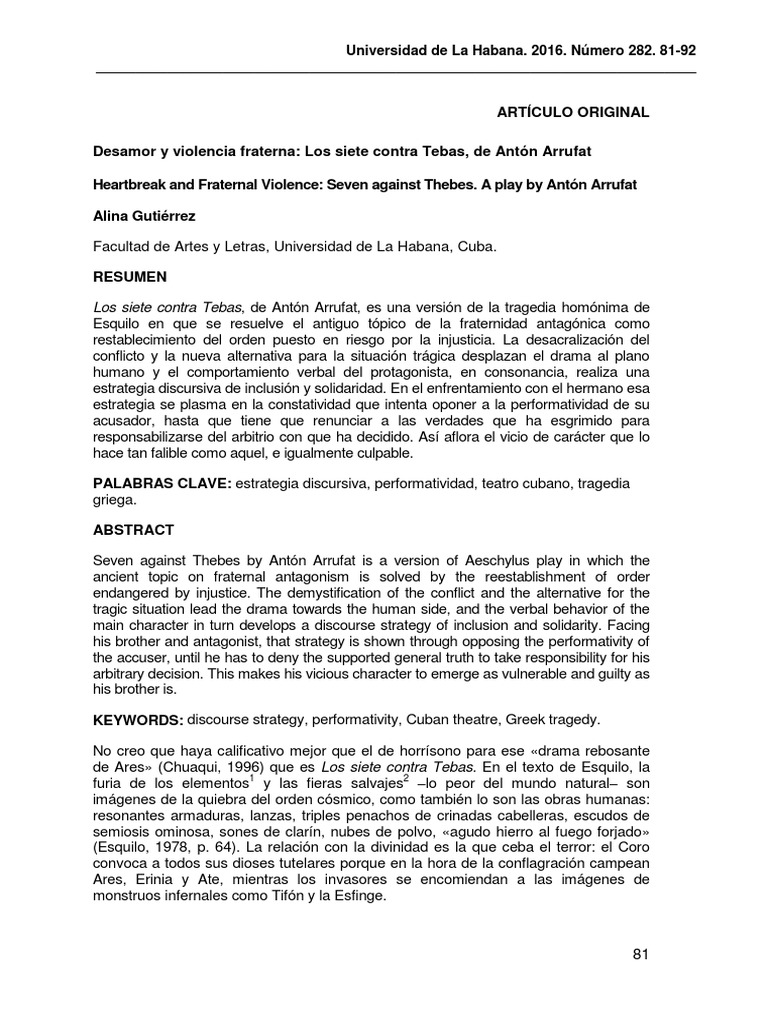 Universidad de La Habana. 2016. Número 282. 81-92

ARTÍCULO ORIGINAL

Desamor y violencia fraterna: Los siete contra Tebas, de Antón Arrufat

Heartbreak and Fraternal Violence: Seven against Thebes. A play by Antón Arrufat

Alina Gutiérrez

Facultad de Artes y Letras, Universidad de La Habana, Cuba.

RESUMEN

Los siete contra Tebas, de Antón Arrufat, es una versión de la tragedia homónima de Esquilo en que se resuelve el antiguo tópico de la fraternidad antagónica como restablecimiento del orden puesto en riesgo por la injusticia. La desacralización del conflicto y la nueva alternativa para la situación trágica desplazan el drama al plano humano y el comportamiento verbal del protagonista, en consonancia, realiza una estrategia discursiva de inclusión y solidaridad. En el enfrentamiento con el hermano esa estrategia se plasma en la constatividad que intenta oponer a la performatividad de su acusador, hasta que tiene que renunciar a las verdades que ha esgrimido para responsabilizarse del arbitrio con que ha decidido. Así aflora el vicio de carácter que lo hace tan falible como aquel, e igualmente culpable.

PALABRAS CLAVE: estrategia discursiva, performatividad, teatro cubano, tragedia griega.

ABSTRACT

Seven against Thebes by Antón Arrufat is a version of Aeschylus play in which the ancient topic on fraternal antagonism is solved by the reestablishment of order endangered by injustice. The demystification of the conflict and the alternative for the tragic situation lead the drama towards the human side, and the verbal behavior of the main character in turn develops a discourse strategy of inclusion and solidarity. Facing his brother and antagonist, that strategy is shown through opposing the performativity of the accuser, until he has to deny the supported general truth to take responsibility for his arbitrary decision. This makes his vicious character to emerge as vulnerable and guilty as his brother is.

KEYWORDS: discourse strategy, performativity, Cuban theatre, Greek tragedy.

No creo que haya calificativo mejor que el de horrísono para ese «drama rebosante de Ares» (Chuaqui, 1996) que es Los siete contra Tebas. En el texto de Esquilo, la furia de los elementos$^1$ y las fieras salvajes$^2$ –lo peor del mundo natural– son imágenes de la quiebra del orden cósmico, como también lo son las obras humanas: resonantes armaduras, lanzas, triples penachos de crinadas cabelleras, escudos de semiosis ominosa, sones de clarín, nubes de polvo, «agudo hierro al fuego forjado» (Esquilo, 1978, p. 64). La relación con la divinidad es la que ceba el terror: el Coro convoca a todos sus dioses tutelares porque en la hora de la conflagración campean Ares, Erinia y Ate, mientras los invasores se encomiendan a las imágenes de monstruos infernales como Tifón y la Esfinge.

81